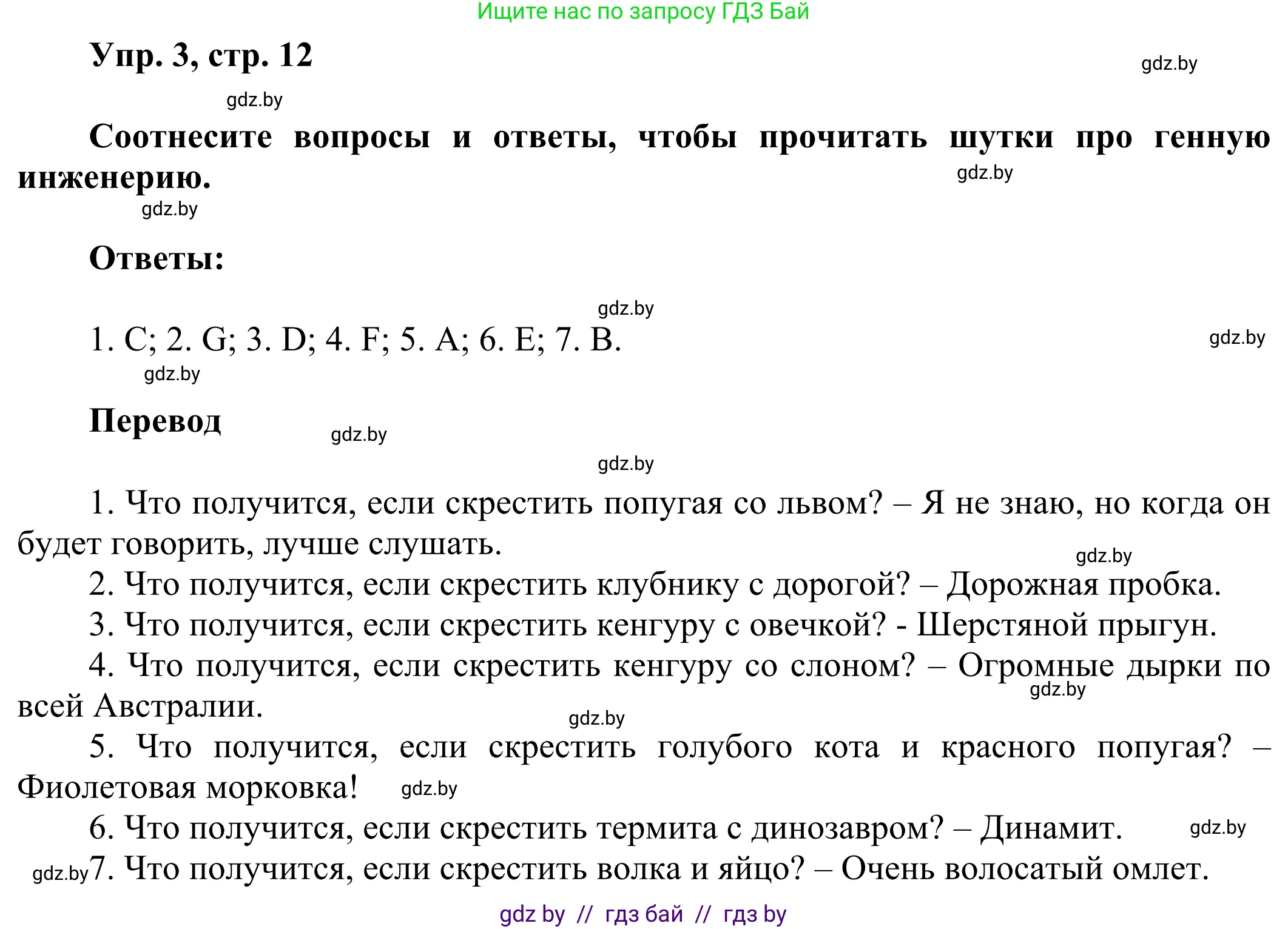 Ищите нас по запросу ГДЗ Бай

Упр. 3, стр. 12

gdz.by

gdz.by

Соотнесите вопросы и ответы, чтобы прочитать шутки про генную инженерию.

gdz.by

gdz.by

Ответы:

gdz.by

1. C; 2. G; 3. D; 4. F; 5. A; 6. E; 7. B.

gdz.by

gdz.by

Перевод

gdz.by

gdz.by

1. Что получится, если скрестить попугая со львом? – Я не знаю, но когда он будет говорить, лучше слушать.

gdz.by

2. Что получится, если скрестить клубнику с дорогой? – Дорожная пробка.

3. Что получится, если скрестить кенгуру с овечкой? - Шерстяной прыгун.

4. Что получится, если скрестить кенгуру со слоном? – Огромные дырки по всей Австралии.

gdz.by

gdz.by

5. Что получится, если скрестить голубого кота и красного попугая? – Фиолетовая морковка!

gdz.by

6. Что получится, если скрестить термита с динозавром? – Динамит.

gdz.by

gdz.by

7. Что получится, если скрестить волка и яйцо? – Очень волосатый омлет.

gdz by // гдз бай // гдз by